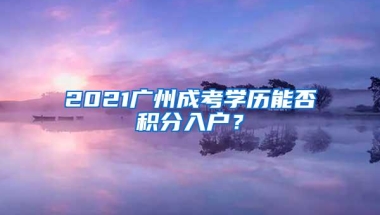 2021广州成考学历能否积分入户？